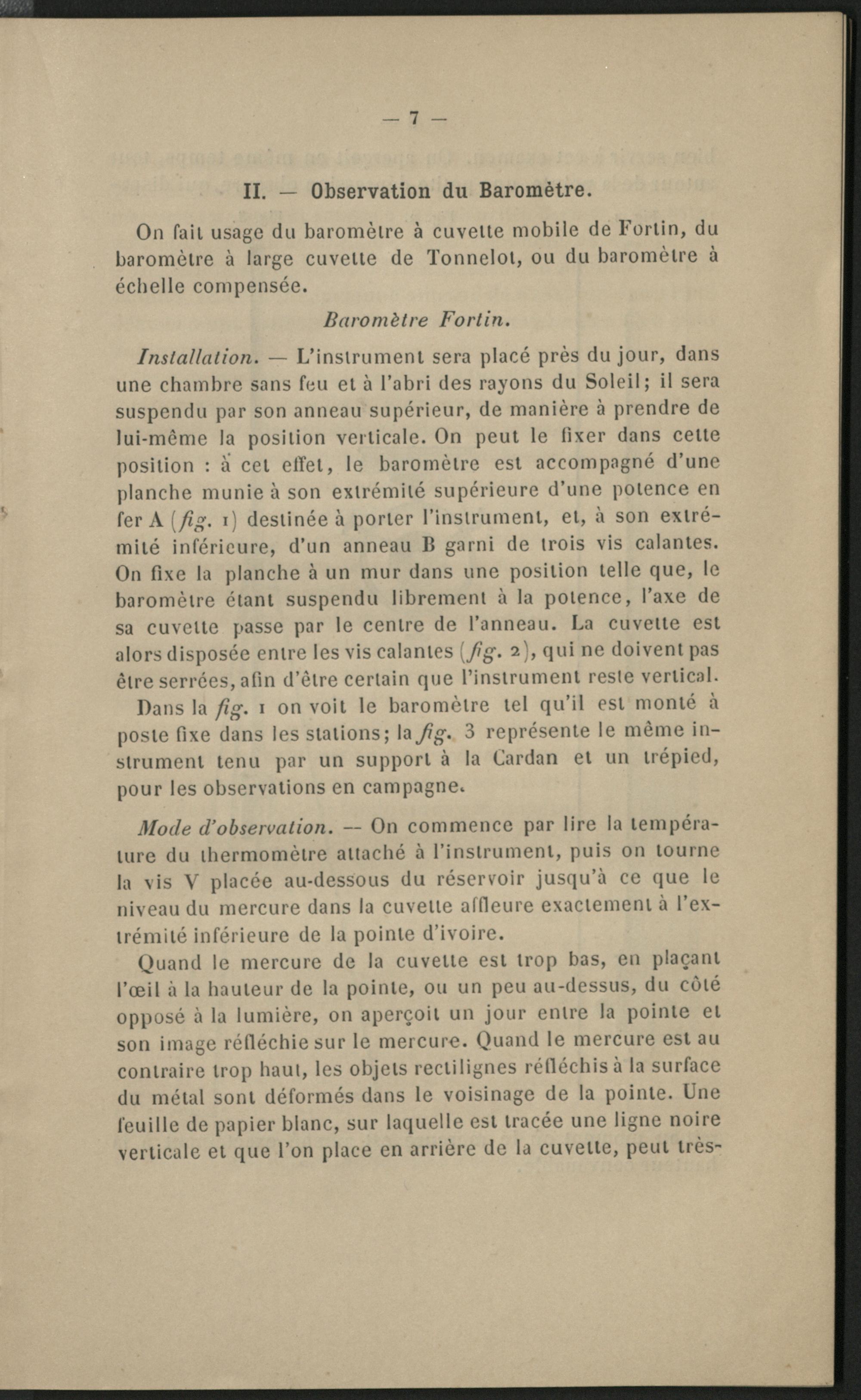 — 7 —

II. — Observation du Baromètre.

On fait usage du baromètre à cuvette mobile de Fortin, du baromètre à large cuvette de Tonnelot, ou du baromètre à échelle compensée.

Baromètre Fortin.

Installation. — L'instrument sera placé près du jour, dans une chambre sans feu et à l'abri des rayons du Soleil; il sera suspendu par son anneau supérieur, de manière à prendre de lui-même la position verticale. On peut le fixer dans cette position : à cet effet, le baromètre est accompagné d'une planche munie à son extrémité supérieure d'une potence en fer A (fig. 1) destinée à porter l'instrument, et, à son extrémité inférieure, d'un anneau B garni de trois vis calantes. On fixe la planche à un mur dans une position telle que, le baromètre étant suspendu librement à la potence, l'axe de sa cuvette passe par le centre de l'anneau. La cuvette est alors disposée entre les vis calantes (fig. 2), qui ne doivent pas être serrées, afin d'être certain que l'instrument reste vertical.

Dans la fig. 1 on voit le baromètre tel qu'il est monté à poste fixe dans les stations; la fig. 3 représente le même instrument tenu par un support à la Cardan et un trépied, pour les observations en campagne.

Mode d'observation. — On commence par lire la température du thermomètre attaché à l'instrument, puis on tourne la vis V placée au-dessous du réservoir jusqu'à ce que le niveau du mercure dans la cuvette affleure exactement à l'extrémité inférieure de la pointe d'ivoire.

Quand le mercure de la cuvette est trop bas, en plaçant l'œil à la hauteur de la pointe, ou un peu au-dessus, du côté opposé à la lumière, on aperçoit un jour entre la pointe et son image réfléchie sur le mercure. Quand le mercure est au contraire trop haut, les objets rectilignes réfléchis à la surface du métal sont déformés dans le voisinage de la pointe. Une feuille de papier blanc, sur laquelle est tracée une ligne noire verticale et que l'on place en arrière de la cuvette, peut très-